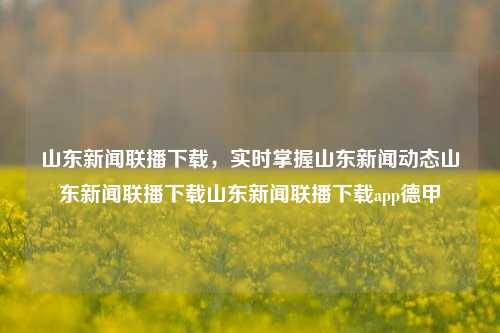 山东新闻联播下载，实时掌握山东新闻动态山东新闻联播下载山东新闻联播下载app德甲